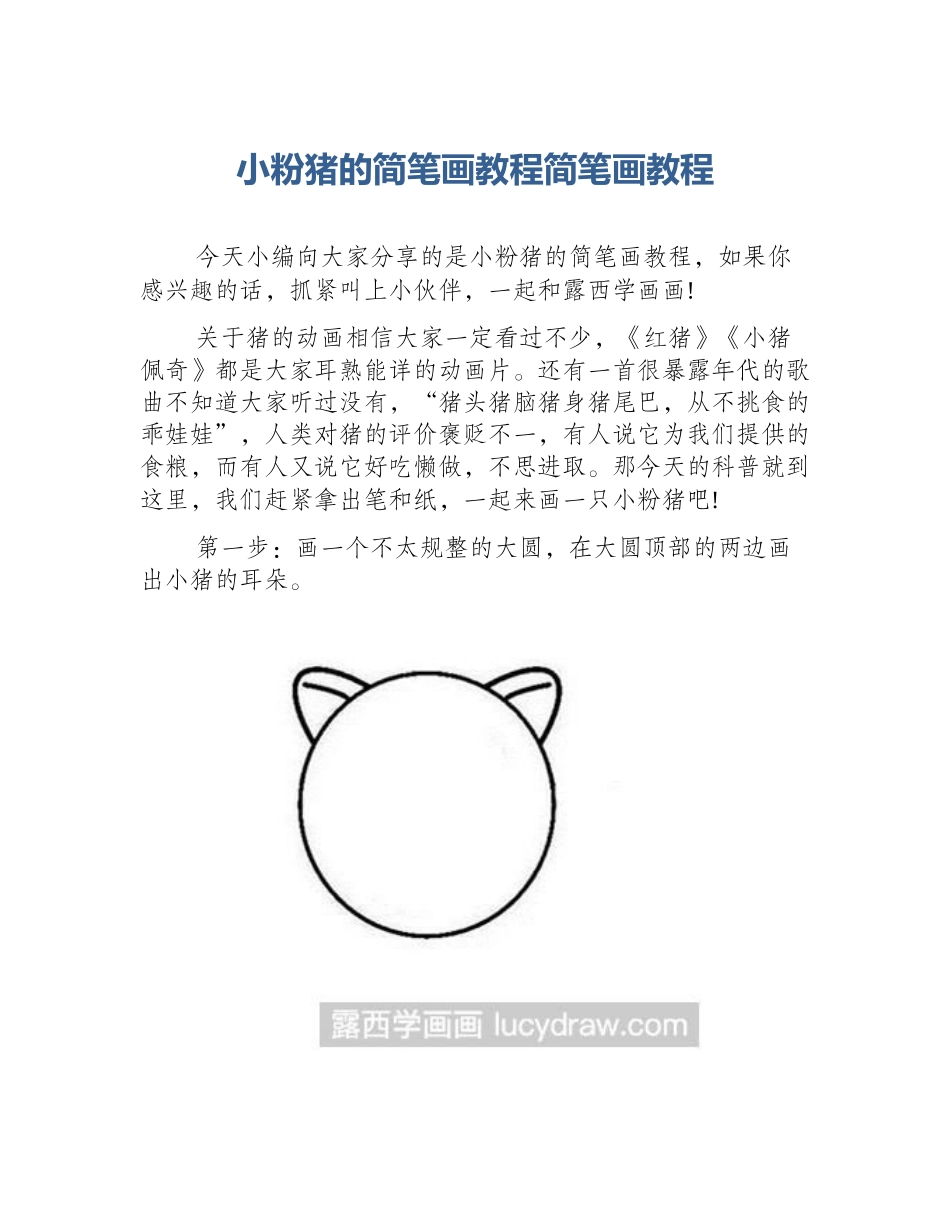 小粉猪的简笔画教程简笔画教程

今天小编向大家分享的是小粉猪的简笔画教程，如果你感兴趣的话，抓紧叫上小伙伴，一起和露西学画画!

关于猪的动画相信大家一定看过不少，《红猪》《小猪佩奇》都是大家耳熟能详的动画片。还有一首很暴露年代的歌曲不知道大家听过没有，“猪头猪脑猪身猪尾巴，从不挑食的乖娃娃”，人类对猪的评价褒贬不一，有人说它为我们提供的食粮，而有人又说它好吃懒做，不思进取。那今天的科普就到这里，我们赶紧拿出笔和纸，一起来画一只小粉猪吧!

第一步：画一个不太规整的大圆，在大圆顶部的两边画出小猪的耳朵。

露西学画画 lucydraw.com